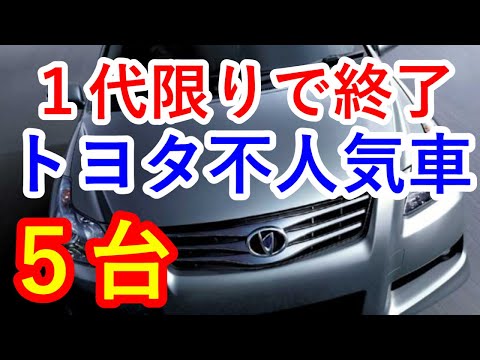 １代限りで終了
トヨタ不人気車
５台